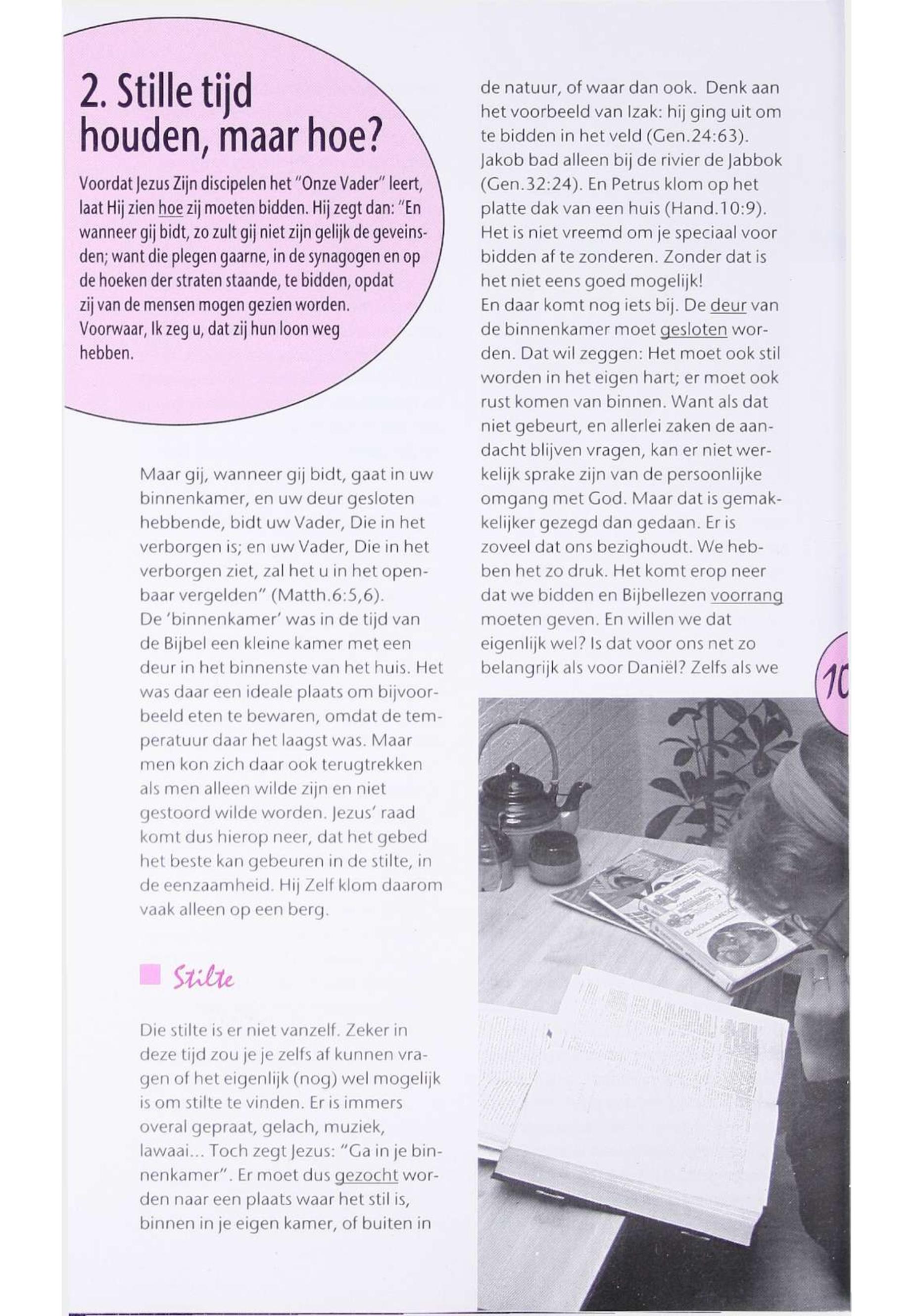 2. Stille tijd houden, maar hoe?

Voordat Jezus Zijn discipelen het "Onze Vader" leert, laat Hij zien hoe zij moeten bidden. Hij zegt dan: "En wanneer gij bidt, zo zult gij niet zijn gelijk de geveinsden; want die plegen gaarne, in de synagogen en op de hoeken der straten staande, te bidden, opdat zij van de mensen mogen gezien worden. Voorwaar, Ik zeg u, dat zij hun loon weg hebben.

Maar gij, wanneer gij bidt, gaat in uw binnenkamer, en uw deur gesloten hebbende, bidt uw Vader, Die in het verborgen is; en uw Vader, Die in het verborgen ziet, zal het u in het openbaar vergelden" (Matth.6:5,6).
De 'binnenkamer' was in de tijd van de Bijbel een kleine kamer met een deur in het binnenste van het huis. Het was daar een ideale plaats om bijvoorbeeld eten te bewaren, omdat de temperatuur daar het laagst was. Maar men kon zich daar ook terugtrekken als men alleen wilde zijn en niet gestoord wilde worden. Jezus' raad komt dus hierop neer, dat het gebed het beste kan gebeuren in de stilte, in de eenzaamheid. Hij Zelf klom daarom vaak alleen op een berg.

Stilte

Die stilte is er niet vanzelf. Zeker in deze tijd zou je je zelfs af kunnen vragen of het eigenlijk (nog) wel mogelijk is om stilte te vinden. Er is immers overal gepraat, gelach, muziek, lawaai... Toch zegt Jezus: "Ga in je binnenkamer". Er moet dus gezocht worden naar een plaats waar het stil is, binnen in je eigen kamer, of buiten in de natuur, of waar dan ook. Denk aan het voorbeeld van Izak: hij ging uit om te bidden in het veld (Gen.24:63). Jakob bad alleen bij de rivier de Jabbok (Gen.32:24). En Petrus klom op het platte dak van een huis (Hand.10:9). Het is niet vreemd om je speciaal voor bidden af te zonderen. Zonder dat is het niet eens goed mogelijk!
En daar komt nog iets bij. De deur van de binnenkamer moet gesloten worden. Dat wil zeggen: Het moet ook stil worden in het eigen hart; er moet ook rust komen van binnen. Want als dat niet gebeurt, en allerlei zaken de aandacht blijven vragen, kan er niet werkelijk sprake zijn van de persoonlijke omgang met God. Maar dat is gemakkelijker gezegd dan gedaan. Er is zoveel dat ons bezighoudt. We hebben het zo druk. Het komt erop neer dat we bidden en Bijbellezen voorrang moeten geven. En willen we dat eigenlijk wel? Is dat voor ons net zo belangrijk als voor Daniël? Zelfs als we

10